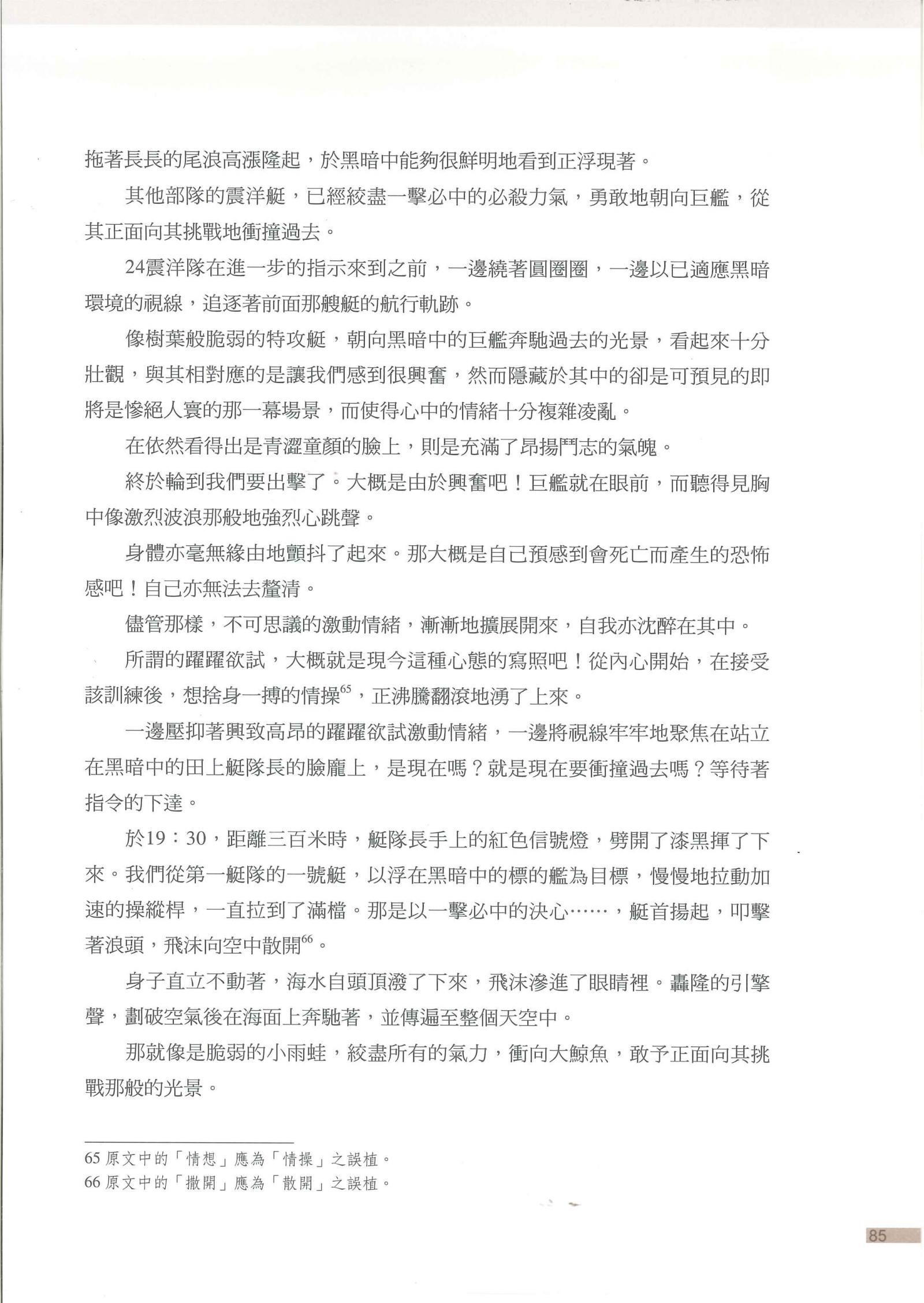 拖著長長的尾浪高漲隆起，於黑暗中能夠很鮮明地看到正浮現著。

其他部隊的震洋艇，已經絞盡一擊必中的必殺力氣，勇敢地朝向巨艦，從其正面向其挑戰地衝撞過去。

24震洋隊在進一步的指示來到之前，一邊繞著圓圈圈，一邊以已適應黑暗環境的視線，追逐著前面那艘艇的航行軌跡。

像樹葉般脆弱的特攻艇，朝向黑暗中的巨艦奔馳過去的光景，看起來十分壯觀，與其相對應的是讓我們感到很興奮，然而隱藏於其中的卻是可預見的即將是慘絕人寰的那一幕場景，而使得心中的情緒十分複雜凌亂。

在依然看得出是青澀童顏的臉上，則是充滿了昂揚鬥志的氣魄。

終於輪到我們要出擊了。大概是由於興奮吧！巨艦就在眼前，而聽得見胸中像激烈波浪那般地強烈心跳聲。

身體亦毫無緣由地顫抖了起來。那大概是自己預感到會死亡而產生的恐怖感吧！自己亦無法去釐清。

儘管那樣，不可思議的激動情緒，漸漸地擴展開來，自我亦沈醉在其中。

所謂的躍躍欲試，大概就是現今這種心態的寫照吧！從內心開始，在接受該訓練後，想捨身一搏的情操$^{65}$，正沸騰翻滾地湧了上來。

一邊壓抑著興致高昂的躍躍欲試激動情緒，一邊將視線牢牢地聚焦在站立在黑暗中的田上艇隊長的臉龐上，是現在嗎？就是現在要衝撞過去嗎？等待著指令的下達。

於19：30，距離三百米時，艇隊長手上的紅色信號燈，劈開了漆黑揮了下來。我們從第一艇隊的一號艇，以浮在黑暗中的標的艦為目標，慢慢地拉動加速的操縱桿，一直拉到了滿檔。那是以一擊必中的決心……，艇首揚起，叩擊著浪頭，飛沫向空中散開$^{66}$。

身子直立不動著，海水自頭頂潑了下來，飛沫滲進了眼睛裡。轟隆的引擎聲，劃破空氣後在海面上奔馳著，並傳遍至整個天空中。

那就像是脆弱的小雨蛙，絞盡所有的氣力，衝向大鯨魚，敢予正面向其挑戰那般的光景。

65 原文中的「情想」應為「情操」之誤植。
66 原文中的「撒開」應為「散開」之誤植。

85